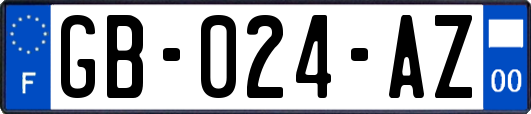 F

GB-024-AZ

00